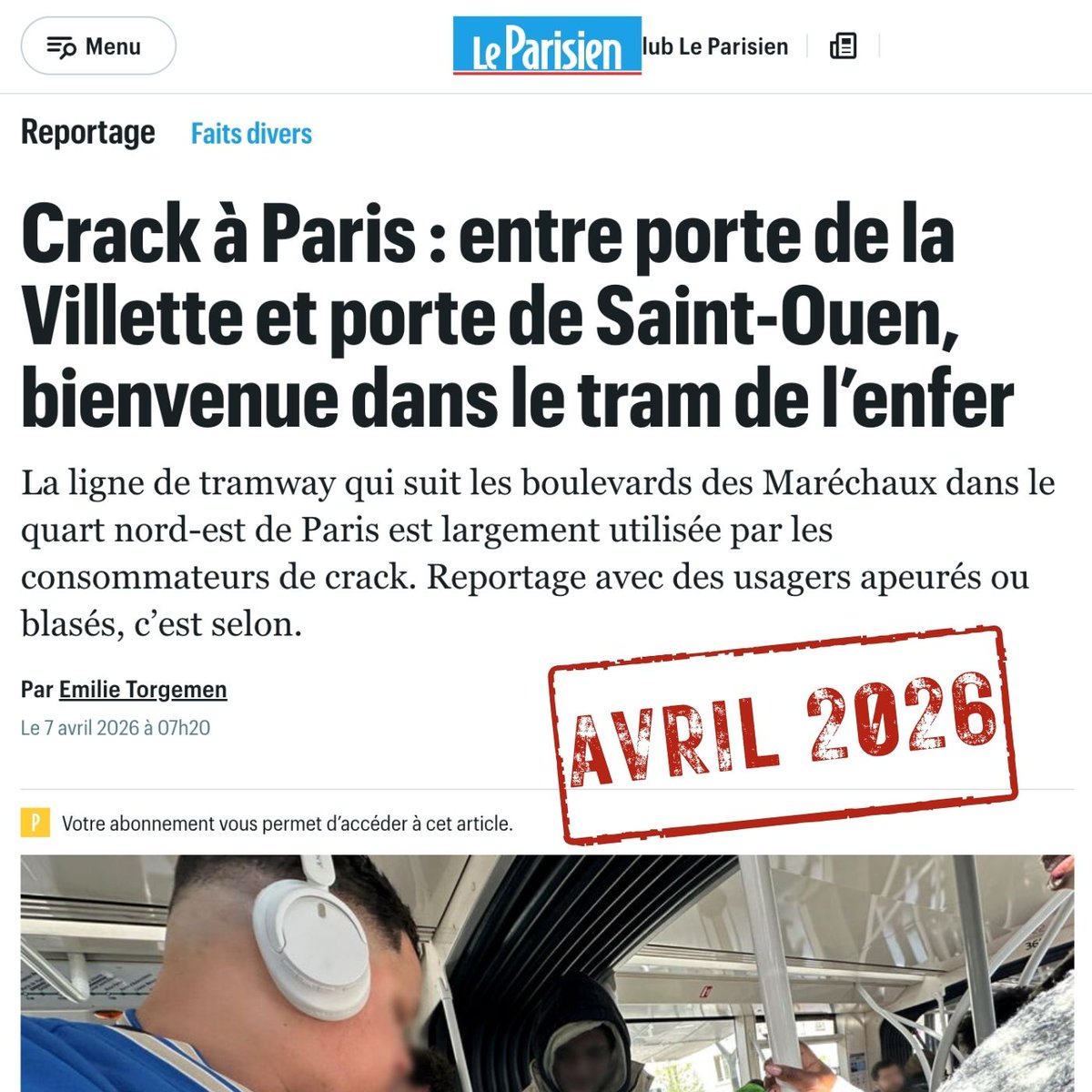 Menu

Le Parisien

lub Le Parisien

Reportage Faits divers

Crack à Paris : entre porte de la Villette et porte de Saint-Ouen, bienvenue dans le tram de l'enfer

La ligne de tramway qui suit les boulevards des Maréchaux dans le quart nord-est de Paris est largement utilisée par les consommateurs de crack. Reportage avec des usagers apeurés ou blasés, c'est selon.

Par Emilie Torgemen

Le 7 avril 2026 à 07h20

AVRIL 2026

P Votre abonnement vous permet d'accéder à cet article.